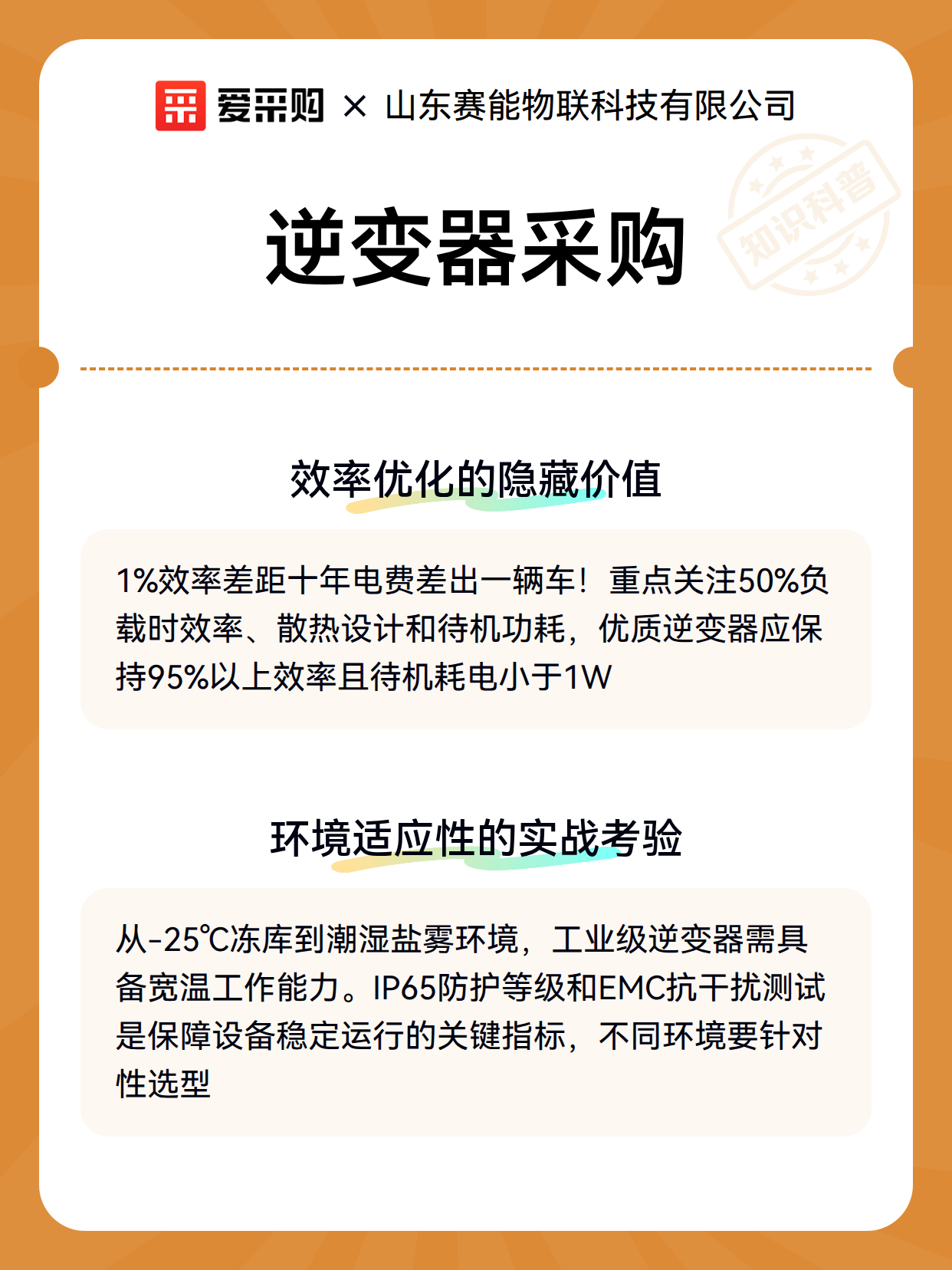 爱采购 × 山东赛能物联科技有限公司

知识科普

逆变器采购

效率优化的隐藏价值

1%效率差距十年电费差出一辆车！重点关注50%负载时效率、散热设计和待机功耗，优质逆变器应保持95%以上效率且待机耗电小于1W

环境适应性的实战考验

从-25℃冻库到潮湿盐雾环境，工业级逆变器需具备宽温工作能力。IP65防护等级和EMC抗干扰测试是保障设备稳定运行的关键指标，不同环境要针对性选型